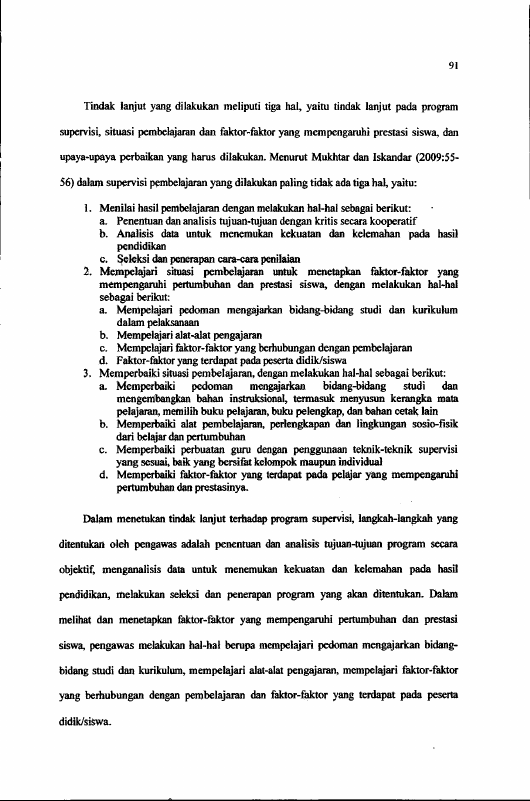 91

Tindak lanjut yang dilakukan meliputi tiga hal, yaitu tindak lanjut pada program supervisi, situasi pembelajaran dan faktor-faktor yang mempengaruhi prestasi siswa, dan upaya-upaya perbaikan yang harus dilakukan. Menurut Mukhtar dan Iskandar (2009:55-56) dalam supervisi pembelajaran yang dilakukan paling tidak ada tiga hal, yaitu:

1. Menilai hasil pembelajaran dengan melakukan hal-hal sebagai berikut:
a. Penentuan dan analisis tujuan-tujuan dengan kritis secara kooperatif
b. Analisis data untuk menemukan kekuatan dan kelemahan pada hasil pendidikan
c. Seleksi dan penerapan cara-cara penilaian
2. Mempelajari situasi pembelajaran untuk menetapkan faktor-faktor yang mempengaruhi pertumbuhan dan prestasi siswa, dengan melakukan hal-hal sebagai berikut:
a. Mempelajari pedoman mengajarkan bidang-bidang studi dan kurikulum dalam pelaksanaan
b. Mempelajari alat-alat pengajaran
c. Mempelajari faktor-faktor yang berhubungan dengan pembelajaran
d. Faktor-faktor yang terdapat pada peserta didik/siswa
3. Memperbaiki situasi pembelajaran, dengan melakukan hal-hal sebagai berikut:
a. Memperbaiki pedoman mengajarkan bidang-bidang studi dan mengembangkan bahan instruksional, termasuk menyusun kerangka mata pelajaran, memilih buku pelajaran, buku pelengkap, dan bahan cetak lain
b. Memperbaiki alat pembelajaran, perlengkapan dan lingkungan sosio-fisik dari belajar dan pertumbuhan
c. Memperbaiki perbuatan guru dengan penggunaan teknik-teknik supervisi yang sesuai, baik yang bersifat kelompok maupun individual
d. Memperbaiki faktor-faktor yang terdapat pada pelajar yang mempengaruhi pertumbuhan dan prestasinya.

Dalam menetukan tindak lanjut terhadap program supervisi, langkah-langkah yang ditentukan oleh pengawas adalah penentuan dan analisis tujuan-tujuan program secara objektif, menganalisis data untuk menemukan kekuatan dan kelemahan pada hasil pendidikan, melakukan seleksi dan penerapan program yang akan ditentukan. Dalam melihat dan menetapkan faktor-faktor yang mempengaruhi pertumbuhan dan prestasi siswa, pengawas melakukan hal-hal berupa mempelajari pedoman mengajarkan bidang-bidang studi dan kurikulum, mempelajari alat-alat pengajaran, mempelajari faktor-faktor yang berhubungan dengan pembelajaran dan faktor-faktor yang terdapat pada peserta didik/siswa.